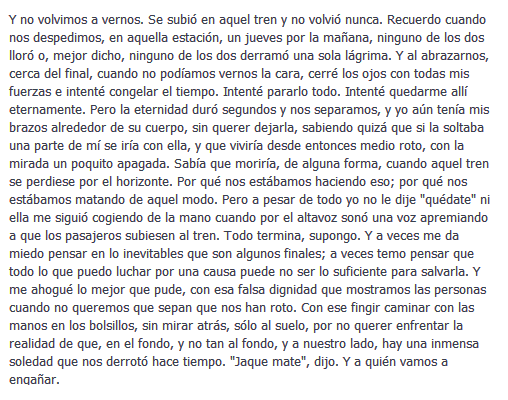 Y no volvimos a vernos. Se subió en aquel tren y no volvió nunca. Recuerdo cuando nos despedimos, en aquella estación, un jueves por la mañana, ninguno de los dos lloró o, mejor dicho, ninguno de los dos derramó una sola lágrima. Y al abrazarnos, cerca del final, cuando no podíamos vernos la cara, cerré los ojos con todas mis fuerzas e intenté congelar el tiempo. Intenté pararlo todo. Intenté quedarme allí eternamente. Pero la eternidad duró segundos y nos separamos, y yo aún tenía mis brazos alrededor de su cuerpo, sin querer dejarla, sabiendo quizá que si la soltaba una parte de mí se iría con ella, y que viviría desde entonces medio roto, con la mirada un poquito apagada. Sabía que moriría, de alguna forma, cuando aquel tren se perdiese por el horizonte. Por qué nos estábamos haciendo eso; por qué nos estábamos matando de aquel modo. Pero a pesar de todo yo no le dije "quédate" ni ella me siguió cogiendo de la mano cuando por el altavoz sonó una voz apremiando a que los pasajeros subiesen al tren. Todo termina, supongo. Y a veces me da miedo pensar en lo inevitables que son algunos finales; a veces temo pensar que todo lo que puedo luchar por una causa puede no ser lo suficiente para salvarla. Y me ahogué lo mejor que pude, con esa falsa dignidad que mostramos las personas cuando no queremos que sepan que nos han roto. Con ese fingir caminar con las manos en los bolsillos, sin mirar atrás, sólo al suelo, por no querer enfrentar la realidad de que, en el fondo, y no tan al fondo, y a nuestro lado, hay una inmensa soledad que nos derrotó hace tiempo. "Jaque mate", dijo. Y a quién vamos a engañar.